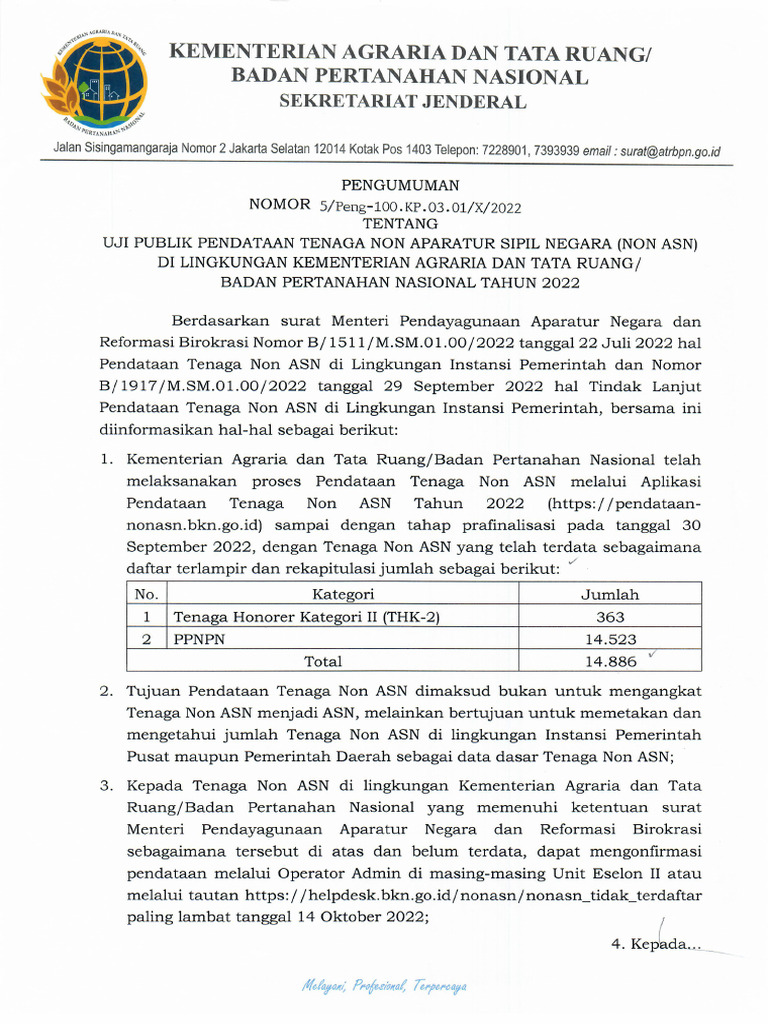 KEMENTERIAN AGRARIA DAN TATA RUANG BADAN PERTANAHAN NASIONAL

KEMENTERIAN AGRARIA DAN TATA RUANG/
BADAN PERTANAHAN NASIONAL
SEKRETARIAT JENDERAL

Jalan Sisingamangaraja Nomor 2 Jakarta Selatan 12014 Kotak Pos 1403 Telepon: 7228901, 7393939 email : surat@atrbpn.go.id

PENGUMUMAN
NOMOR 5/Peng-100.KP.03.01/X/2022
TENTANG
UJI PUBLIK PENDATAAN TENAGA NON APARATUR SIPIL NEGARA (NON ASN) DI LINGKUNGAN KEMENTERIAN AGRARIA DAN TATA RUANG/ BADAN PERTANAHAN NASIONAL TAHUN 2022

Berdasarkan surat Menteri Pendayagunaan Aparatur Negara dan Reformasi Birokrasi Nomor B/1511/M.SM.01.00/2022 tanggal 22 Juli 2022 hal Pendataan Tenaga Non ASN di Lingkungan Instansi Pemerintah dan Nomor B/1917/M.SM.01.00/2022 tanggal 29 September 2022 hal Tindak Lanjut Pendataan Tenaga Non ASN di Lingkungan Instansi Pemerintah, bersama ini diinformasikan hal-hal sebagai berikut:

1. Kementerian Agraria dan Tata Ruang/Badan Pertanahan Nasional telah melaksanakan proses Pendataan Tenaga Non ASN melalui Aplikasi Pendataan Tenaga Non ASN Tahun 2022 (https://pendataan-nonasn.bkn.go.id) sampai dengan tahap prafinalisasi pada tanggal 30 September 2022, dengan Tenaga Non ASN yang telah terdata sebagaimana daftar terlampir dan rekapitulasi jumlah sebagai berikut:

| No. | Kategori | Jumlah |
|---|---|---|
| 1 | Tenaga Honorer Kategori II (THK-2) | 363 |
| 2 | PPNPN | 14.523 |
| | Total | 14.886 |

2. Tujuan Pendataan Tenaga Non ASN dimaksud bukan untuk mengangkat Tenaga Non ASN menjadi ASN, melainkan bertujuan untuk memetakan dan mengetahui jumlah Tenaga Non ASN di lingkungan Instansi Pemerintah Pusat maupun Pemerintah Daerah sebagai data dasar Tenaga Non ASN;

3. Kepada Tenaga Non ASN di lingkungan Kementerian Agraria dan Tata Ruang/Badan Pertanahan Nasional yang memenuhi ketentuan surat Menteri Pendayagunaan Aparatur Negara dan Reformasi Birokrasi sebagaimana tersebut di atas dan belum terdata, dapat mengonfirmasi pendataan melalui Operator Admin di masing-masing Unit Eselon II atau melalui tautan https://helpdesk.bkn.go.id/nonasn/nonasn_tidak_terdaftar paling lambat tanggal 14 Oktober 2022;

4. Kepada...

Melayani, Profesional, Terpercaya